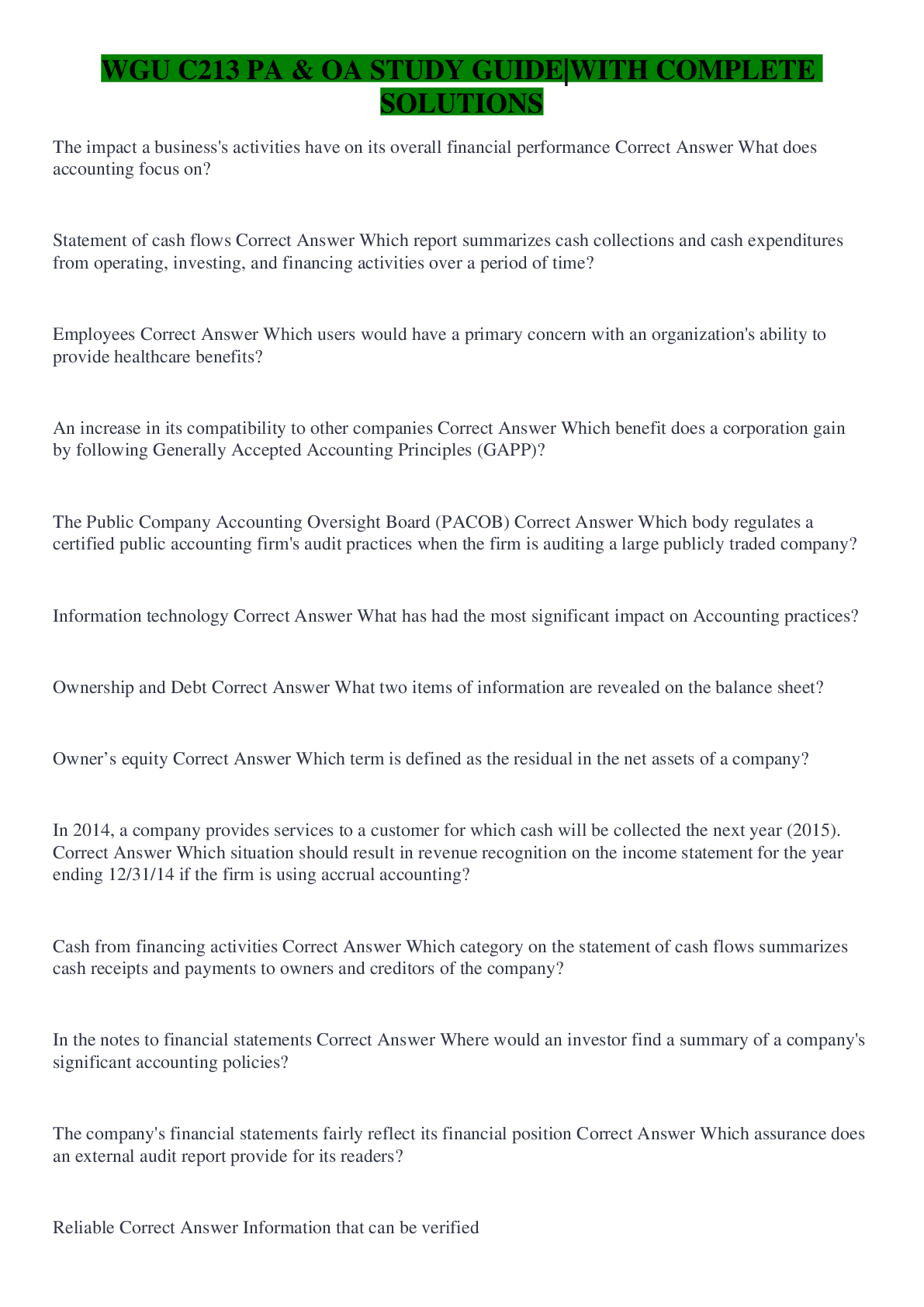 WGU C213 PA & OA STUDY GUIDE|WITH COMPLETE SOLUTIONS

The impact a business's activities have on its overall financial performance Correct Answer What does accounting focus on?

Statement of cash flows Correct Answer Which report summarizes cash collections and cash expenditures from operating, investing, and financing activities over a period of time?

Employees Correct Answer Which users would have a primary concern with an organization's ability to provide healthcare benefits?

An increase in its compatibility to other companies Correct Answer Which benefit does a corporation gain by following Generally Accepted Accounting Principles (GAPP)?

The Public Company Accounting Oversight Board (PACOB) Correct Answer Which body regulates a certified public accounting firm's audit practices when the firm is auditing a large publicly traded company?

Information technology Correct Answer What has had the most significant impact on Accounting practices?

Ownership and Debt Correct Answer What two items of information are revealed on the balance sheet?

Owner’s equity Correct Answer Which term is defined as the residual in the net assets of a company?

In 2014, a company provides services to a customer for which cash will be collected the next year (2015). Correct Answer Which situation should result in revenue recognition on the income statement for the year ending 12/31/14 if the firm is using accrual accounting?

Cash from financing activities Correct Answer Which category on the statement of cash flows summarizes cash receipts and payments to owners and creditors of the company?

In the notes to financial statements Correct Answer Where would an investor find a summary of a company's significant accounting policies?

The company's financial statements fairly reflect its financial position Correct Answer Which assurance does an external audit report provide for its readers?

Reliable Correct Answer Information that can be verified